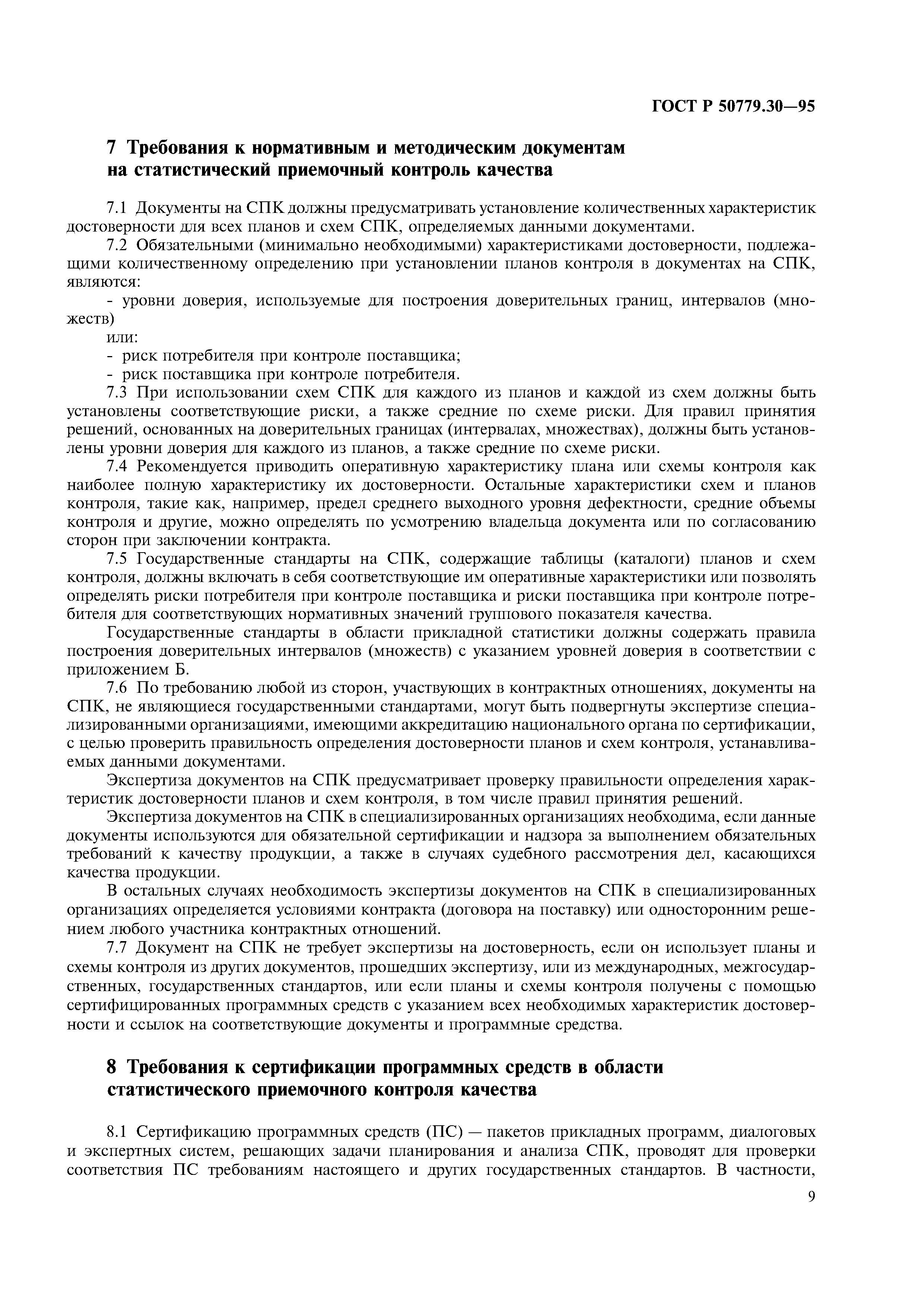 ГОСТ Р 50779.30—95

7 Требования к нормативным и методическим документам на статистический приемочный контроль качества

7.1 Документы на СПК должны предусматривать установление количественных характеристик достоверности для всех планов и схем СПК, определяемых данными документами.

7.2 Обязательными (минимально необходимыми) характеристиками достоверности, подлежащими количественному определению при установлении планов контроля в документах на СПК, являются:

- уровни доверия, используемые для построения доверительных границ, интервалов (множеств)

или:

- риск потребителя при контроле поставщика;

- риск поставщика при контроле потребителя.

7.3 При использовании схем СПК для каждого из планов и каждой из схем должны быть установлены соответствующие риски, а также средние по схеме риски. Для правил принятия решений, основанных на доверительных границах (интервалах, множествах), должны быть установлены уровни доверия для каждого из планов, а также средние по схеме риски.

7.4 Рекомендуется приводить оперативную характеристику плана или схемы контроля как наиболее полную характеристику их достоверности. Остальные характеристики схем и планов контроля, такие как, например, предел среднего выходного уровня дефектности, средние объемы контроля и другие, можно определять по усмотрению владельца документа или по согласованию сторон при заключении контракта.

7.5 Государственные стандарты на СПК, содержащие таблицы (каталоги) планов и схем контроля, должны включать в себя соответствующие им оперативные характеристики или позволять определять риски потребителя при контроле поставщика и риски поставщика при контроле потребителя для соответствующих нормативных значений группового показателя качества.

Государственные стандарты в области прикладной статистики должны содержать правила построения доверительных интервалов (множеств) с указанием уровней доверия в соответствии с приложением Б.

7.6 По требованию любой из сторон, участвующих в контрактных отношениях, документы на СПК, не являющиеся государственными стандартами, могут быть подвергнуты экспертизе специализированными организациями, имеющими аккредитацию национального органа по сертификации, с целью проверить правильность определения достоверности планов и схем контроля, устанавливаемых данными документами.

Экспертиза документов на СПК предусматривает проверку правильности определения характеристик достоверности планов и схем контроля, в том числе правил принятия решений.

Экспертиза документов на СПК в специализированных организациях необходима, если данные документы используются для обязательной сертификации и надзора за выполнением обязательных требований к качеству продукции, а также в случаях судебного рассмотрения дел, касающихся качества продукции.

В остальных случаях необходимость экспертизы документов на СПК в специализированных организациях определяется условиями контракта (договора на поставку) или односторонним решением любого участника контрактных отношений.

7.7 Документ на СПК не требует экспертизы на достоверность, если он использует планы и схемы контроля из других документов, прошедших экспертизу, или из международных, межгосударственных, государственных стандартов, или если планы и схемы контроля получены с помощью сертифицированных программных средств с указанием всех необходимых характеристик достоверности и ссылок на соответствующие документы и программные средства.

8 Требования к сертификации программных средств в области статистического приемочного контроля качества

8.1 Сертификацию программных средств (ПС) — пакетов прикладных программ, диалоговых и экспертных систем, решающих задачи планирования и анализа СПК, проводят для проверки соответствия ПС требованиям настоящего и других государственных стандартов. В частности,

9